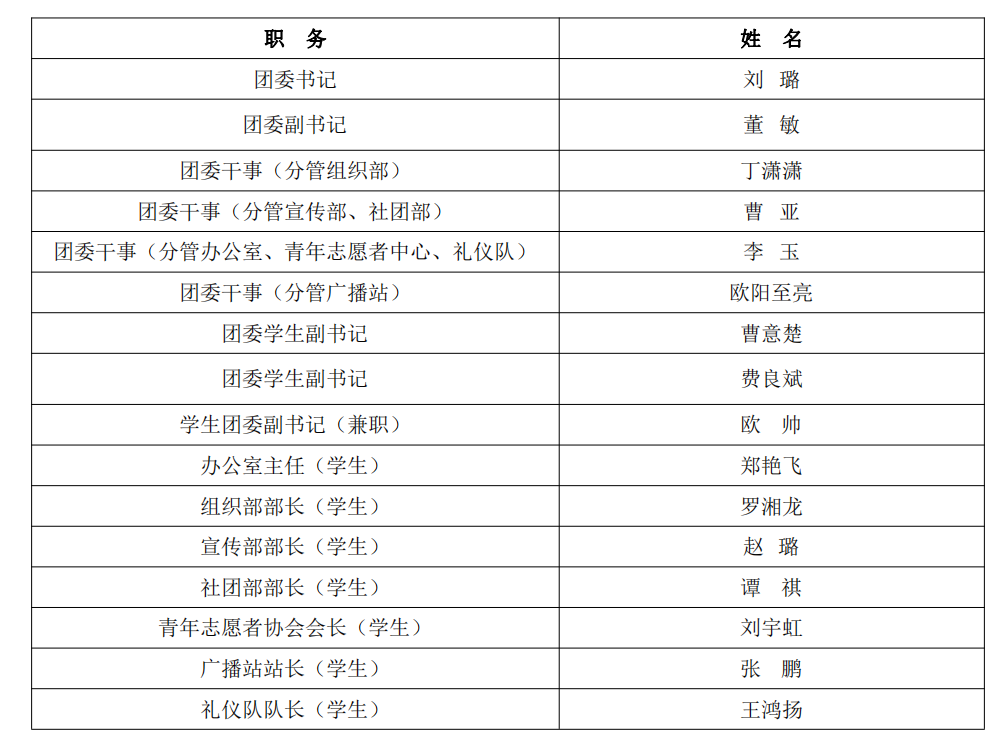 | 职　务 | 姓　名 |
|---|---|
| 团委书记 | 刘　璐 |
| 团委副书记 | 董　敏 |
| 团委干事（分管组织部） | 丁潇潇 |
| 团委干事（分管宣传部、社团部） | 曹　亚 |
| 团委干事（分管办公室、青年志愿者中心、礼仪队） | 李　玉 |
| 团委干事（分管广播站） | 欧阳至亮 |
| 团委学生副书记 | 曹意楚 |
| 团委学生副书记 | 费良斌 |
| 学生团委副书记（兼职） | 欧　帅 |
| 办公室主任（学生） | 郑艳飞 |
| 组织部部长（学生） | 罗湘龙 |
| 宣传部部长（学生） | 赵　璐 |
| 社团部部长（学生） | 谭　祺 |
| 青年志愿者协会会长（学生） | 刘宇虹 |
| 广播站站长（学生） | 张　鹏 |
| 礼仪队队长（学生） | 王鸿扬 |